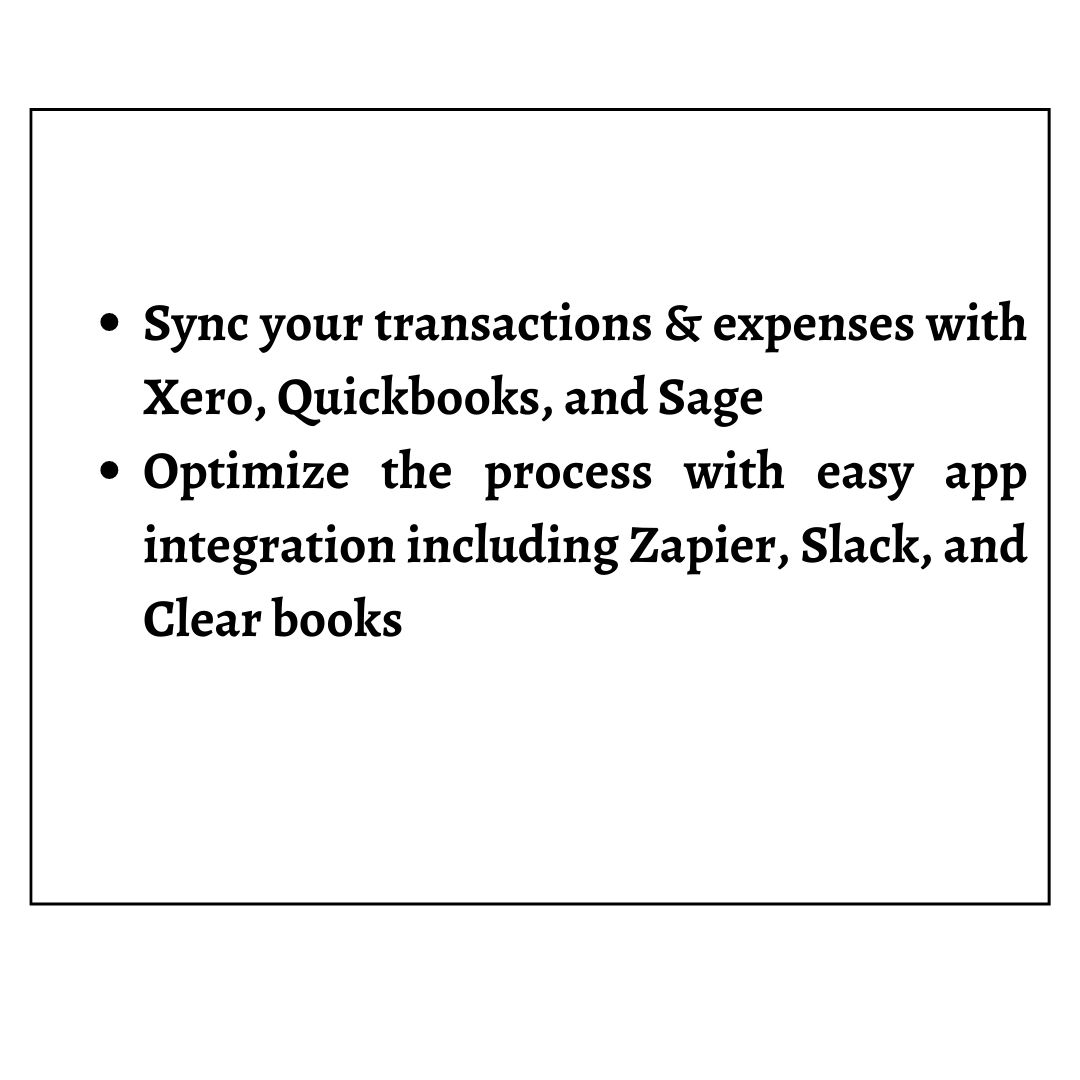 • Sync your transactions & expenses with Xero, Quickbooks, and Sage
• Optimize the process with easy app integration including Zapier, Slack, and Clear books